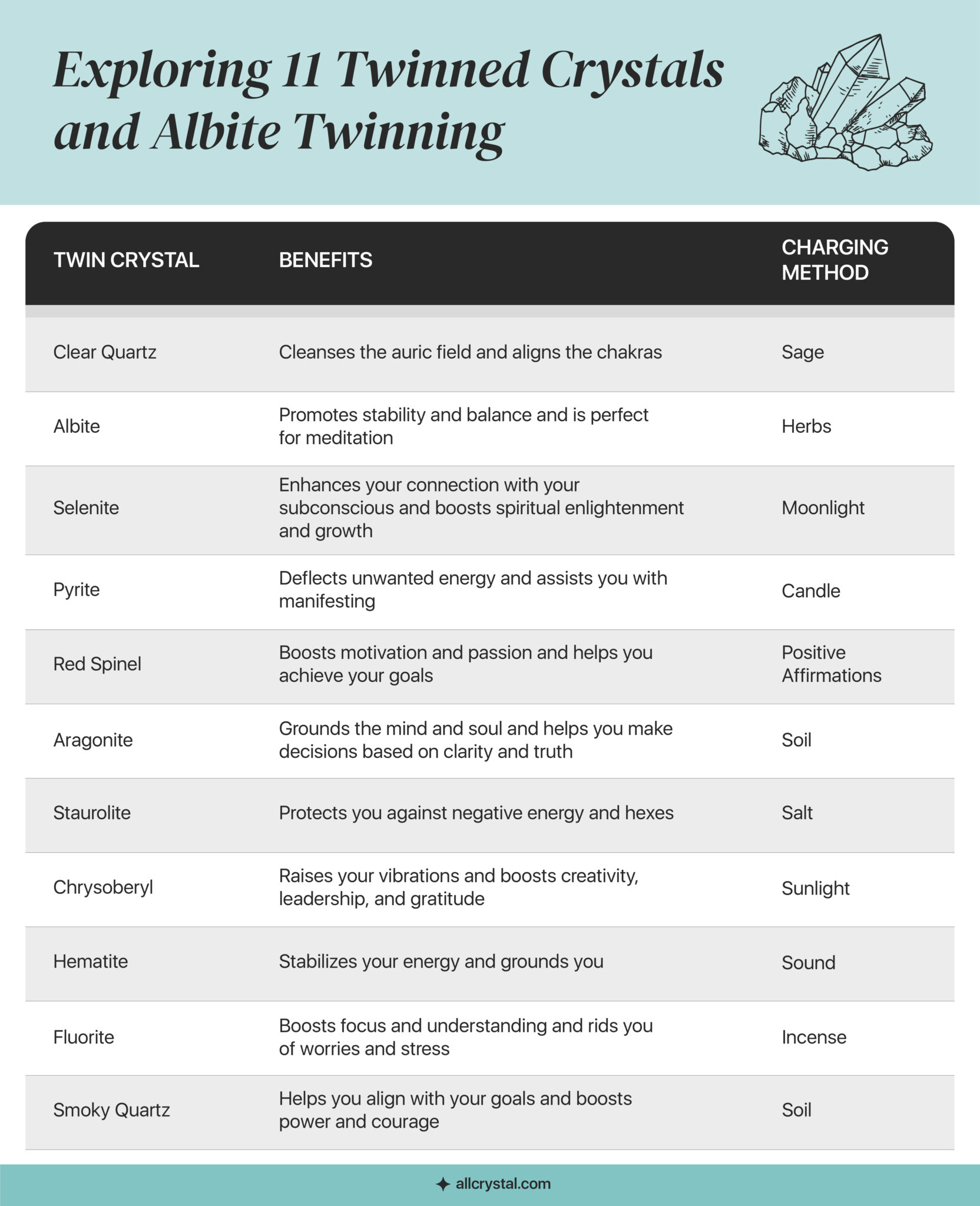 Exploring 11 Twinned Crystals and Albite Twinning

| TWIN CRYSTAL | BENEFITS | CHARGING METHOD |
|---|---|---|
| Clear Quartz | Cleanses the auric field and aligns the chakras | Sage |
| Albite | Promotes stability and balance and is perfect for meditation | Herbs |
| Selenite | Enhances your connection with your subconscious and boosts spiritual enlightenment and growth | Moonlight |
| Pyrite | Deflects unwanted energy and assists you with manifesting | Candle |
| Red Spinel | Boosts motivation and passion and helps you achieve your goals | Positive Affirmations |
| Aragonite | Grounds the mind and soul and helps you make decisions based on clarity and truth | Soil |
| Staurolite | Protects you against negative energy and hexes | Salt |
| Chrysoberyl | Raises your vibrations and boosts creativity, leadership, and gratitude | Sunlight |
| Hematite | Stabilizes your energy and grounds you | Sound |
| Fluorite | Boosts focus and understanding and rids you of worries and stress | Incense |
| Smoky Quartz | Helps you align with your goals and boosts power and courage | Soil |

allcrystal.com